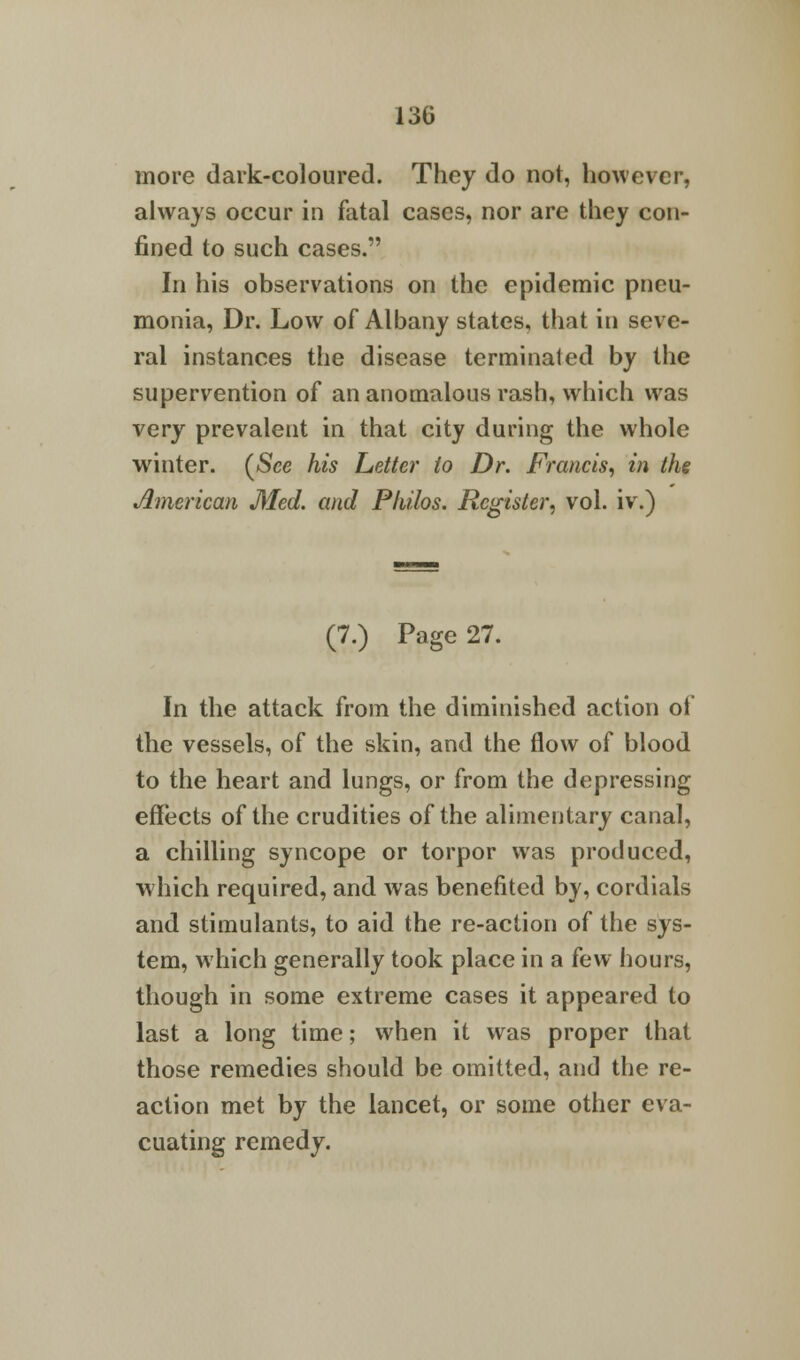 136

more dark-coloured. They do not, however, always occur in fatal cases, nor are they confined to such cases."

In his observations on the epidemic pneumonia, Dr. Low of Albany states, that in several instances the disease terminated by the supervention of an anomalous rash, which was very prevalent in that city during the whole winter. (See his Letter to Dr. Francis, in the American Med. and Philos. Register, vol. iv.)

(7.) Page 27.

In the attack from the diminished action of the vessels, of the skin, and the flow of blood to the heart and lungs, or from the depressing effects of the crudities of the alimentary canal, a chilling syncope or torpor was produced, which required, and was benefited by, cordials and stimulants, to aid the re-action of the system, which generally took place in a few hours, though in some extreme cases it appeared to last a long time; when it was proper that those remedies should be omitted, and the re-action met by the lancet, or some other evacuating remedy.